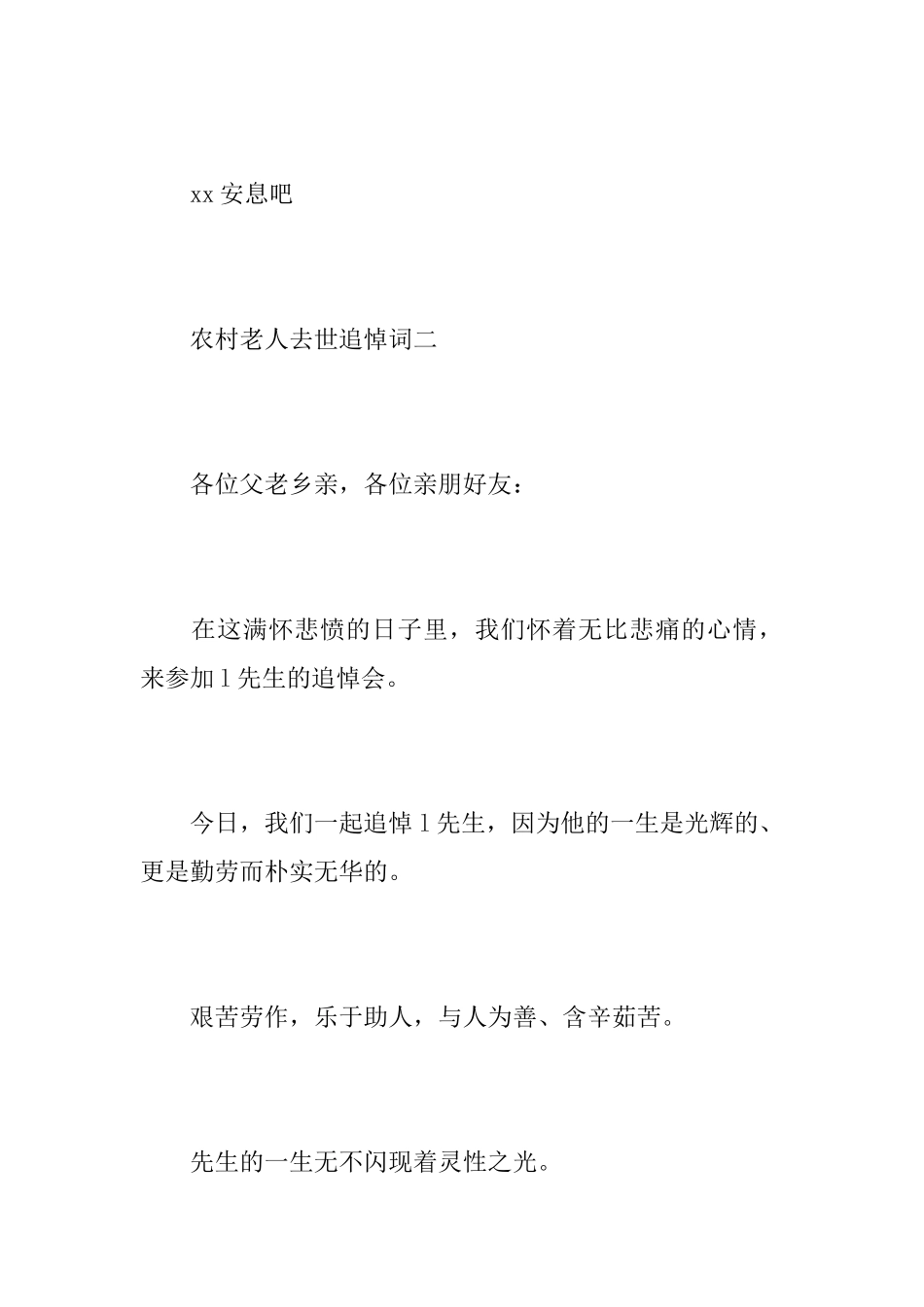 xx 安息吧

农村老人去世追悼词二

各位父老乡亲，各位亲朋好友：

在这满怀悲愤的日子里，我们怀着无比悲痛的心情，来参加 l 先生的追悼会。

今日，我们一起追悼 l 先生，因为他的一生是光辉的、更是勤劳而朴实无华的。

艰苦劳作，乐于助人，与人为善、含辛茹苦。

先生的一生无不闪现着灵性之光。